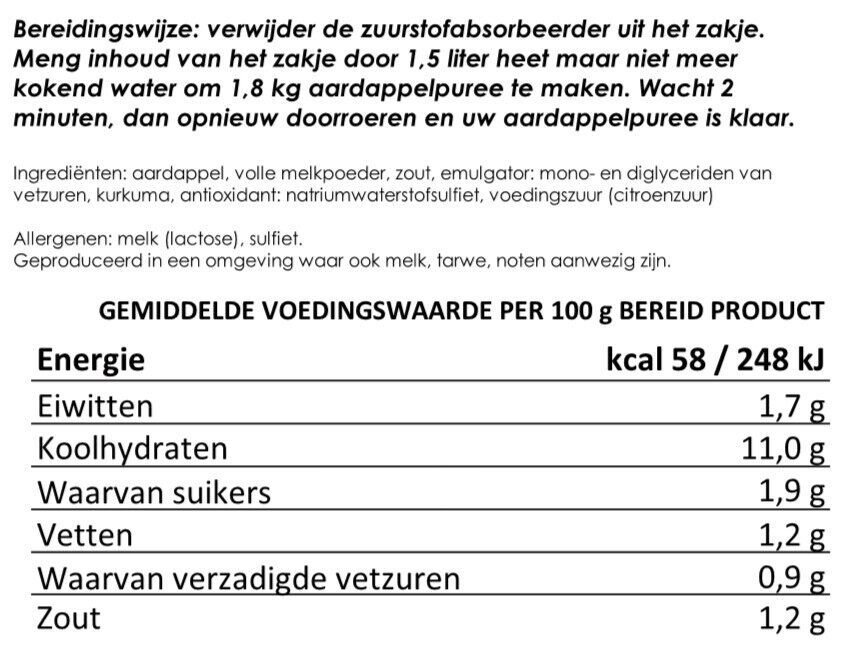 Bereidingswijze: verwijder de zuurstofabsorbeerder uit het zakje. Meng inhoud van het zakje door 1,5 liter heet maar niet meer kokend water om 1,8 kg aardappelpuree te maken. Wacht 2 minuten, dan opnieuw doorroeren en uw aardappelpuree is klaar.

Ingrediënten: aardappel, volle melkpoeder, zout, emulgator: mono- en diglyceriden van vetzuren, kurkuma, antioxidant: natriumwaterstofsulfiet, voedingszuur (citroenzuur)

Allergenen: melk (lactose), sulfiet.
Geproduceerd in een omgeving waar ook melk, tarwe, noten aanwezig zijn.

GEMIDDELDE VOEDINGSWAARDE PER 100 g BEREID PRODUCT

| Energie | kcal 58 / 248 kJ |
|---|---|
| Eiwitten | 1,7 g |
| Koolhydraten | 11,0 g |
| Waarvan suikers | 1,9 g |
| Vetten | 1,2 g |
| Waarvan verzadigde vetzuren | 0,9 g |
| Zout | 1,2 g |